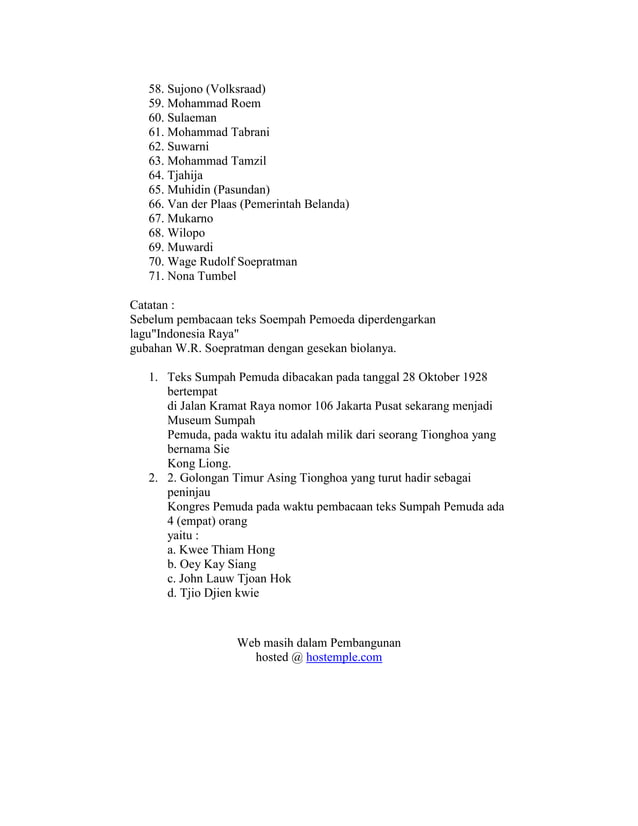 58. Sujono (Volksraad)
59. Mohammad Roem
60. Sulaeman
61. Mohammad Tabrani
62. Suwarni
63. Mohammad Tamzil
64. Tjahija
65. Muhidin (Pasundan)
66. Van der Plaas (Pemerintah Belanda)
67. Mukarno
68. Wilopo
69. Muwardi
70. Wage Rudolf Soepratman
71. Nona Tumbel

Catatan :
Sebelum pembacaan teks Soempah Pemoeda diperdengarkan lagu"Indonesia Raya"
gubahan W.R. Soepratman dengan gesekan biolanya.

1. Teks Sumpah Pemuda dibacakan pada tanggal 28 Oktober 1928 bertempat
di Jalan Kramat Raya nomor 106 Jakarta Pusat sekarang menjadi Museum Sumpah
Pemuda, pada waktu itu adalah milik dari seorang Tionghoa yang bernama Sie
Kong Liong.
2. 2. Golongan Timur Asing Tionghoa yang turut hadir sebagai peninjau
Kongres Pemuda pada waktu pembacaan teks Sumpah Pemuda ada 4 (empat) orang
yaitu :
a. Kwee Thiam Hong
b. Oey Kay Siang
c. John Lauw Tjoan Hok
d. Tjio Djien kwie

Web masih dalam Pembangunan
hosted @ hostemple.com